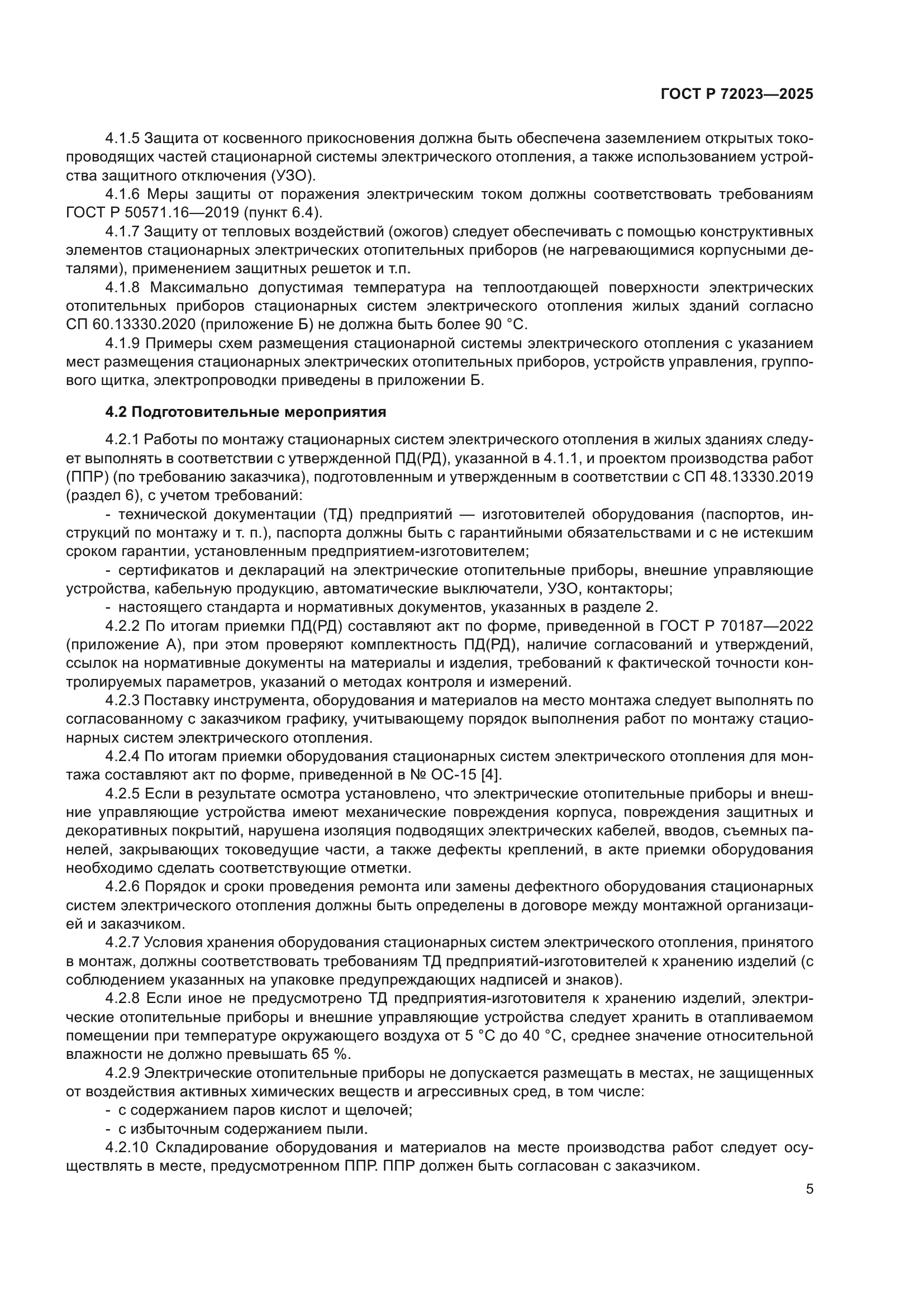 ГОСТ Р 72023—2025

4.1.5 Защита от косвенного прикосновения должна быть обеспечена заземлением открытых токопроводящих частей стационарной системы электрического отопления, а также использованием устройства защитного отключения (УЗО).

4.1.6 Меры защиты от поражения электрическим током должны соответствовать требованиям ГОСТ Р 50571.16—2019 (пункт 6.4).

4.1.7 Защиту от тепловых воздействий (ожогов) следует обеспечивать с помощью конструктивных элементов стационарных электрических отопительных приборов (не нагревающимися корпусными деталями), применением защитных решеток и т.п.

4.1.8 Максимально допустимая температура на теплоотдающей поверхности электрических отопительных приборов стационарных систем электрического отопления жилых зданий согласно СП 60.13330.2020 (приложение Б) не должна быть более 90 °С.

4.1.9 Примеры схем размещения стационарной системы электрического отопления с указанием мест размещения стационарных электрических отопительных приборов, устройств управления, группового щитка, электропроводки приведены в приложении Б.

4.2 Подготовительные мероприятия

4.2.1 Работы по монтажу стационарных систем электрического отопления в жилых зданиях следует выполнять в соответствии с утвержденной ПД(РД), указанной в 4.1.1, и проектом производства работ (ППР) (по требованию заказчика), подготовленным и утвержденным в соответствии с СП 48.13330.2019 (раздел 6), с учетом требований:

- технической документации (ТД) предприятий — изготовителей оборудования (паспортов, инструкций по монтажу и т. п.), паспорта должны быть с гарантийными обязательствами и с не истекшим сроком гарантии, установленным предприятием-изготовителем;

- сертификатов и деклараций на электрические отопительные приборы, внешние управляющие устройства, кабельную продукцию, автоматические выключатели, УЗО, контакторы;

- настоящего стандарта и нормативных документов, указанных в разделе 2.

4.2.2 По итогам приемки ПД(РД) составляют акт по форме, приведенной в ГОСТ Р 70187—2022 (приложение А), при этом проверяют комплектность ПД(РД), наличие согласований и утверждений, ссылок на нормативные документы на материалы и изделия, требований к фактической точности контролируемых параметров, указаний о методах контроля и измерений.

4.2.3 Поставку инструмента, оборудования и материалов на место монтажа следует выполнять по согласованному с заказчиком графику, учитывающему порядок выполнения работ по монтажу стационарных систем электрического отопления.

4.2.4 По итогам приемки оборудования стационарных систем электрического отопления для монтажа составляют акт по форме, приведенной в № ОС-15 [4].

4.2.5 Если в результате осмотра установлено, что электрические отопительные приборы и внешние управляющие устройства имеют механические повреждения корпуса, повреждения защитных и декоративных покрытий, нарушена изоляция подводящих электрических кабелей, вводов, съемных панелей, закрывающих токоведущие части, а также дефекты креплений, в акте приемки оборудования необходимо сделать соответствующие отметки.

4.2.6 Порядок и сроки проведения ремонта или замены дефектного оборудования стационарных систем электрического отопления должны быть определены в договоре между монтажной организацией и заказчиком.

4.2.7 Условия хранения оборудования стационарных систем электрического отопления, принятого в монтаж, должны соответствовать требованиям ТД предприятий-изготовителей к хранению изделий (с соблюдением указанных на упаковке предупреждающих надписей и знаков).

4.2.8 Если иное не предусмотрено ТД предприятия-изготовителя к хранению изделий, электрические отопительные приборы и внешние управляющие устройства следует хранить в отапливаемом помещении при температуре окружающего воздуха от 5 °С до 40 °С, среднее значение относительной влажности не должно превышать 65 %.

4.2.9 Электрические отопительные приборы не допускается размещать в местах, не защищенных от воздействия активных химических веществ и агрессивных сред, в том числе:

- с содержанием паров кислот и щелочей;

- с избыточным содержанием пыли.

4.2.10 Складирование оборудования и материалов на месте производства работ следует осуществлять в месте, предусмотренном ППР. ППР должен быть согласован с заказчиком.

5